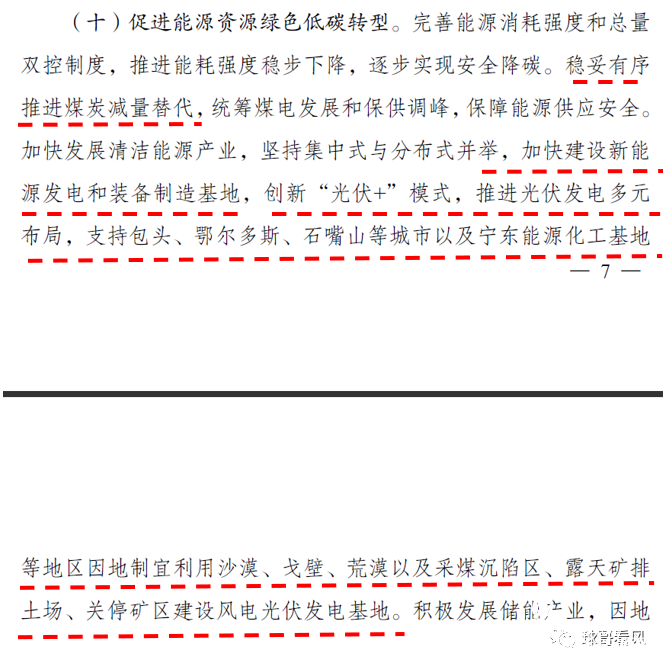 （十）促进能源资源绿色低碳转型。完善能源消耗强度和总量双控制度，推进能耗强度稳步下降，逐步实现安全降碳。稳妥有序推进煤炭减量替代，统筹煤电发展和保供调峰，保障能源供应安全。加快发展清洁能源产业，坚持集中式与分布式并举，加快建设新能源发电和装备制造基地，创新“光伏+”模式，推进光伏发电多元布局，支持包头、鄂尔多斯、石嘴山等城市以及宁东能源化工基地

— 7 —

等地区因地制宜利用沙漠、戈壁、荒漠以及采煤沉陷区、露天矿排土场、关停矿区建设风电光伏发电基地。积极发展储能产业，因地

球哥看风